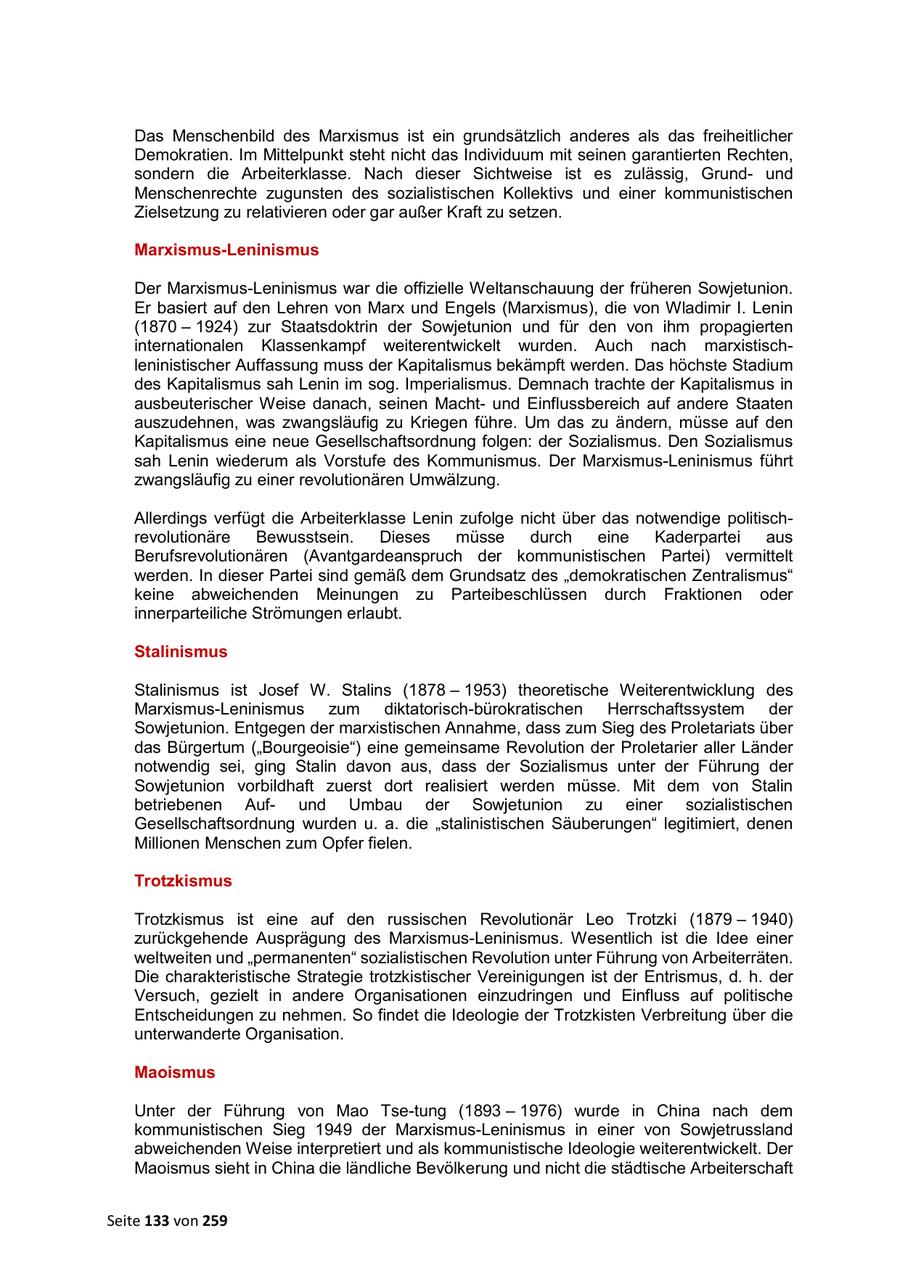 Das Menschenbild des Marxismus ist ein grundsätzlich anderes als das freiheitlicher Demokratien. Im Mittelpunkt steht nicht das Individuum mit seinen garantierten Rechten, sondern die Arbeiterklasse. Nach dieser Sichtweise ist es zulässig, Grund- und Menschenrechte zugunsten des sozialistischen Kollektivs und einer kommunistischen Zielsetzung zu relativieren oder gar außer Kraft zu setzen.

Marxismus-Leninismus

Der Marxismus-Leninismus war die offizielle Weltanschauung der früheren Sowjetunion. Er basiert auf den Lehren von Marx und Engels (Marxismus), die von Wladimir I. Lenin (1870 – 1924) zur Staatsdoktrin der Sowjetunion und für den von ihm propagierten internationalen Klassenkampf weiterentwickelt wurden. Auch nach marxistisch-leninistischer Auffassung muss der Kapitalismus bekämpft werden. Das höchste Stadium des Kapitalismus sah Lenin im sog. Imperialismus. Demnach trachte der Kapitalismus in ausbeuterischer Weise danach, seinen Macht- und Einflussbereich auf andere Staaten auszudehnen, was zwangsläufig zu Kriegen führe. Um das zu ändern, müsse auf den Kapitalismus eine neue Gesellschaftsordnung folgen: der Sozialismus. Den Sozialismus sah Lenin wiederum als Vorstufe des Kommunismus. Der Marxismus-Leninismus führt zwangsläufig zu einer revolutionären Umwälzung.

Allerdings verfügt die Arbeiterklasse Lenin zufolge nicht über das notwendige politisch-revolutionäre Bewusstsein. Dieses müsse durch eine Kaderpartei aus Berufsrevolutionären (Avantgardeanspruch der kommunistischen Partei) vermittelt werden. In dieser Partei sind gemäß dem Grundsatz des „demokratischen Zentralismus“ keine abweichenden Meinungen zu Parteibeschlüssen durch Fraktionen oder innerparteiliche Strömungen erlaubt.

Stalinismus

Stalinismus ist Josef W. Stalins (1878 – 1953) theoretische Weiterentwicklung des Marxismus-Leninismus zum diktatorisch-bürokratischen Herrschaftssystem der Sowjetunion. Entgegen der marxistischen Annahme, dass zum Sieg des Proletariats über das Bürgertum („Bourgeoisie“) eine gemeinsame Revolution der Proletarier aller Länder notwendig sei, ging Stalin davon aus, dass der Sozialismus unter der Führung der Sowjetunion vorbildhaft zuerst dort realisiert werden müsse. Mit dem von Stalin betriebenen Auf- und Umbau der Sowjetunion zu einer sozialistischen Gesellschaftsordnung wurden u. a. die „stalinistischen Säuberungen“ legitimiert, denen Millionen Menschen zum Opfer fielen.

Trotzkismus

Trotzkismus ist eine auf den russischen Revolutionär Leo Trotzki (1879 – 1940) zurückgehende Ausprägung des Marxismus-Leninismus. Wesentlich ist die Idee einer weltweiten und „permanenten“ sozialistischen Revolution unter Führung von Arbeiterräten. Die charakteristische Strategie trotzkistischer Vereinigungen ist der Entrismus, d. h. der Versuch, gezielt in andere Organisationen einzudringen und Einfluss auf politische Entscheidungen zu nehmen. So findet die Ideologie der Trotzkisten Verbreitung über die unterwanderte Organisation.

Maoismus

Unter der Führung von Mao Tse-tung (1893 – 1976) wurde in China nach dem kommunistischen Sieg 1949 der Marxismus-Leninismus in einer von Sowjetrussland abweichenden Weise interpretiert und als kommunistische Ideologie weiterentwickelt. Der Maoismus sieht in China die ländliche Bevölkerung und nicht die städtische Arbeiterschaft

Seite 133 von 259